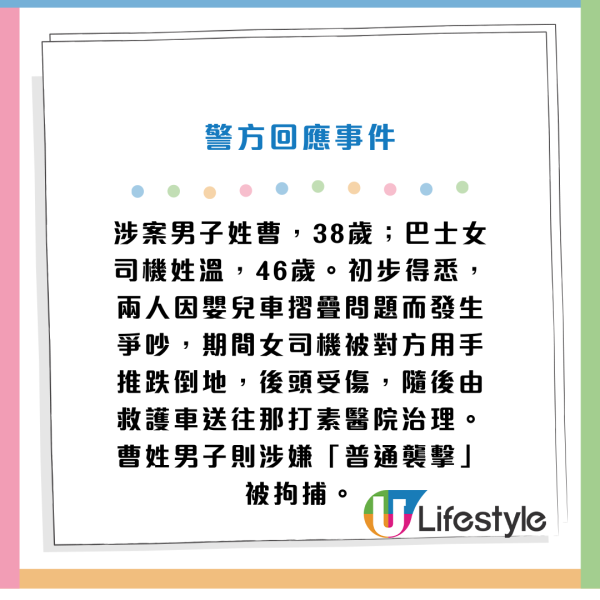 警方回應事件

涉案男子姓曹，38歲；巴士女司機姓溫，46歲。初步得悉，兩人因嬰兒車摺疊問題而發生爭吵，期間女司機被對方用手推跌倒地，後頭受傷，隨後由救護車送往那打素醫院治理。曹姓男子則涉嫌「普通襲擊」被拘捕。

U Lifestyle